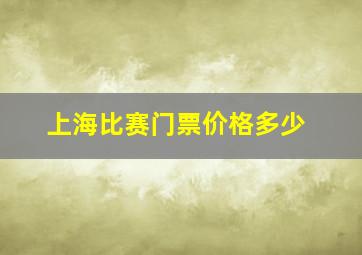 上海比赛门票价格多少